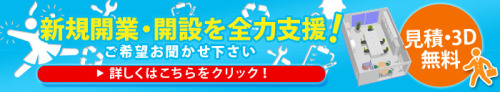 新規開業・開設を全力支援！
ご希望お聞かせ下さい
▶ 詳しくはこちらをクリック！
見積・3D
無料